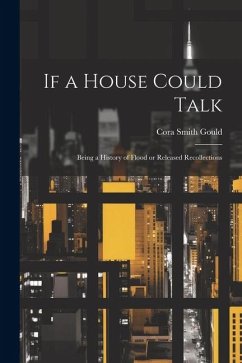 If a House Could Talk

Cora Smith Gould

Being a History of Flood or Released Recollections